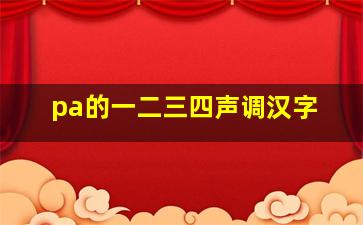 pa的一二三四声调汉字